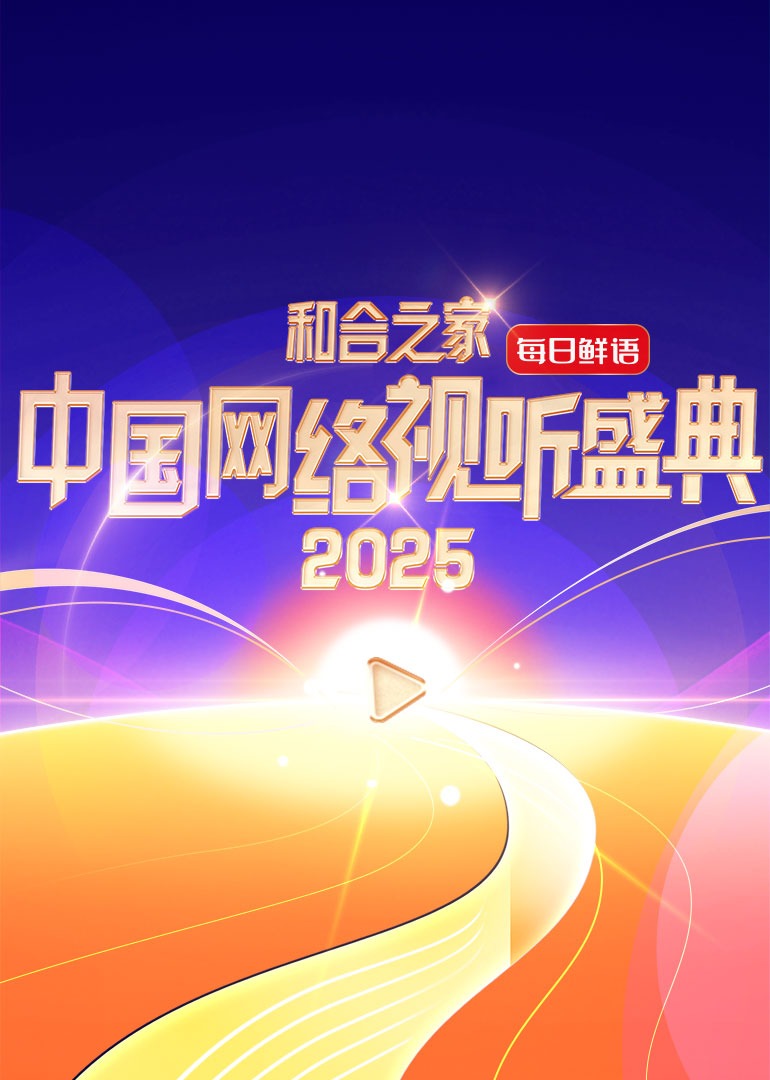 和合之家 每日鲜语

中国网络视听盛典

2025